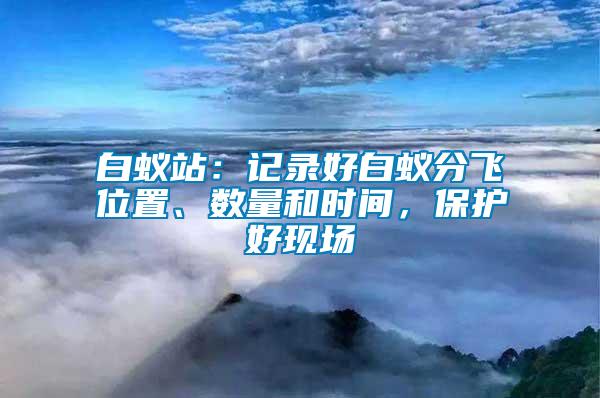 白蚁站：记录好白蚁分飞位置、数量和时间，保护好现场